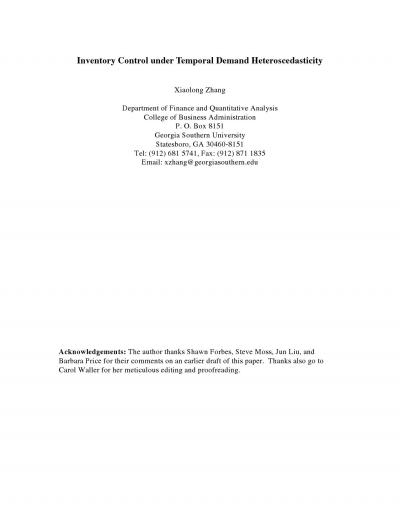 Inventory Control under Temporal Demand Heteroscedasticity

Xiaolong Zhang

Department of Finance and Quantitative Analysis
College of Business Administration
P. O. Box 8151
Georgia Southern University
Statesboro, GA 30460-8151
Tel: (912) 681 5741, Fax: (912) 871 1835
Email: xzhang@georgiasouthern.edu

Acknowledgements: The author thanks Shawn Forbes, Steve Moss, Jun Liu, and Barbara Price for their comments on an earlier draft of this paper. Thanks also go to Carol Waller for her meticulous editing and proofreading.